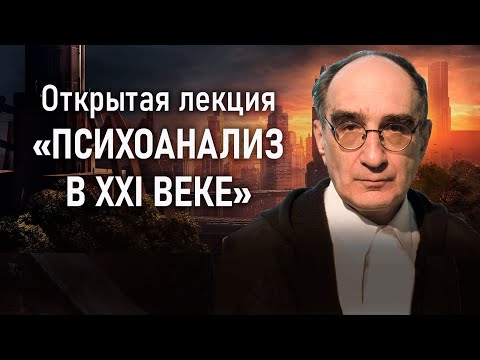 Открытая лекция
«ПСИХОАНАЛИЗ
В XXI ВЕКЕ»